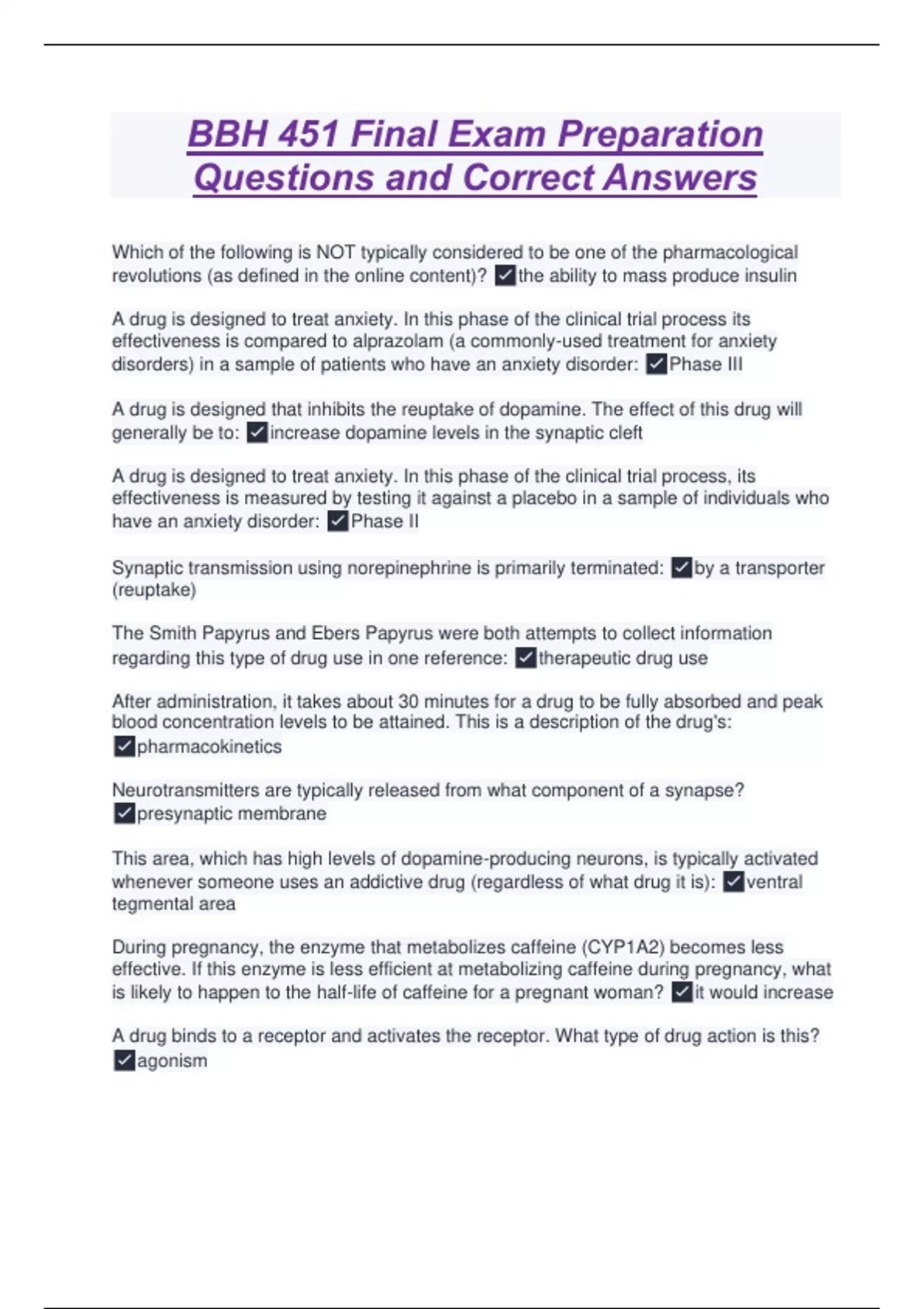 BBH 451 Final Exam Preparation Questions and Correct Answers

Which of the following is NOT typically considered to be one of the pharmacological revolutions (as defined in the online content)? ✓the ability to mass produce insulin

A drug is designed to treat anxiety. In this phase of the clinical trial process its effectiveness is compared to alprazolam (a commonly-used treatment for anxiety disorders) in a sample of patients who have an anxiety disorder: ✓Phase III

A drug is designed that inhibits the reuptake of dopamine. The effect of this drug will generally be to: ✓increase dopamine levels in the synaptic cleft

A drug is designed to treat anxiety. In this phase of the clinical trial process, its effectiveness is measured by testing it against a placebo in a sample of individuals who have an anxiety disorder: ✓Phase II

Synaptic transmission using norepinephrine is primarily terminated: ✓by a transporter (reuptake)

The Smith Papyrus and Ebers Papyrus were both attempts to collect information regarding this type of drug use in one reference: ✓therapeutic drug use

After administration, it takes about 30 minutes for a drug to be fully absorbed and peak blood concentration levels to be attained. This is a description of the drug's: ✓pharmacokinetics

Neurotransmitters are typically released from what component of a synapse? ✓presynaptic membrane

This area, which has high levels of dopamine-producing neurons, is typically activated whenever someone uses an addictive drug (regardless of what drug it is): ✓ventral tegmental area

During pregnancy, the enzyme that metabolizes caffeine (CYP1A2) becomes less effective. If this enzyme is less efficient at metabolizing caffeine during pregnancy, what is likely to happen to the half-life of caffeine for a pregnant woman? ✓it would increase

A drug binds to a receptor and activates the receptor. What type of drug action is this? ✓agonism